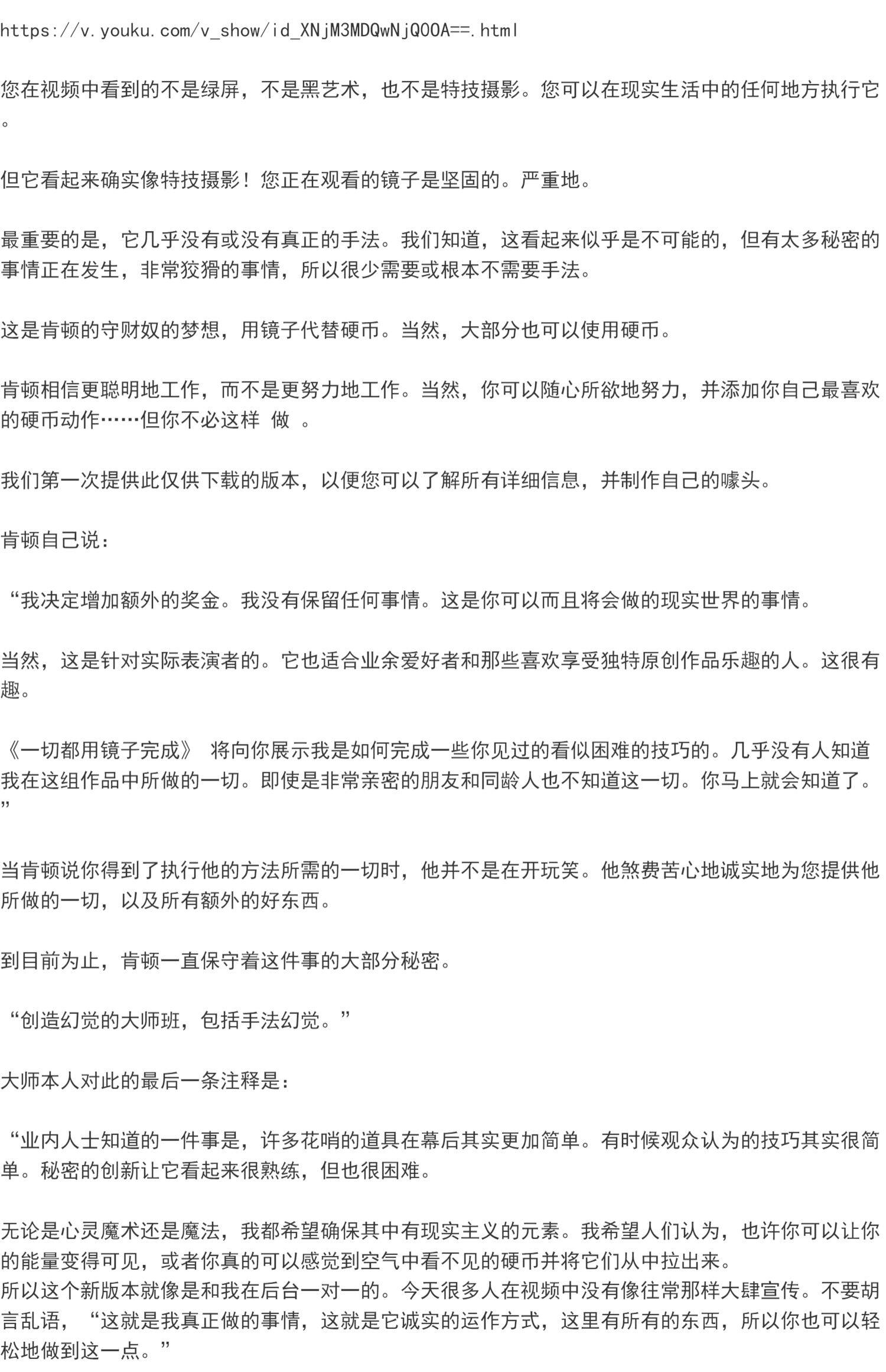 https://v.youku.com/v_show/id_XNjM3MDQwNjQ0OA==.html

您在视频中看到的不是绿屏，不是黑艺术，也不是特技摄影。您可以在现实生活中的任何地方执行它。

但它看起来确实像特技摄影！您正在观看的镜子是坚固的。严重地。

最重要的是，它几乎没有或没有真正的手法。我们知道，这看起来似乎是不可能的，但有太多秘密的事情正在发生，非常狡猾的事情，所以很少需要或根本不需要手法。

这是肯顿的守财奴的梦想，用镜子代替硬币。当然，大部分也可以使用硬币。

肯顿相信更聪明地工作，而不是更努力地工作。当然，你可以随心所欲地努力，并添加你自己最喜欢的硬币动作……但你不必这样 做 。

我们第一次提供此仅供下载的版本，以便您可以了解所有详细信息，并制作自己的噱头。

肯顿自己说：

“我决定增加额外的奖金。我没有保留任何事情。这是你可以而且将会做的现实世界的事情。

当然，这是针对实际表演者的。它也适合业余爱好者和那些喜欢享受独特原创作品乐趣的人。这很有趣。

《一切都用镜子完成》 将向你展示我是如何完成一些你见过的看似困难的技巧的。几乎没有人知道我在这组作品中所做的一切。即使是非常亲密的朋友和同龄人也不知道这一切。你马上就会知道了。”

当肯顿说你得到了执行他的方法所需的一切时，他并不是在开玩笑。他煞费苦心地诚实地为您提供他所做的一切，以及所有额外的好东西。

到目前为止，肯顿一直保守着这件事的大部分秘密。

“创造幻觉的大师班，包括手法幻觉。”

大师本人对此的最后一条注释是：

“业内人士知道的一件事是，许多花哨的道具在幕后其实更加简单。有时候观众认为的技巧其实很简单。秘密的创新让它看起来很熟练，但也很困难。

无论是心灵魔术还是魔法，我都希望确保其中有现实主义的元素。我希望人们认为，也许你可以让你的能量变得可见，或者你真的可以感觉到空气中看不见的硬币并将它们从中拉出来。
所以这个新版本就像是和我在后台一对一的。今天很多人在视频中没有像往常那样大肆宣传。不要胡言乱语，“这就是我真正做的事情，这就是它诚实的运作方式，这里有所有的东西，所以你也可以轻松地做到这一点。”